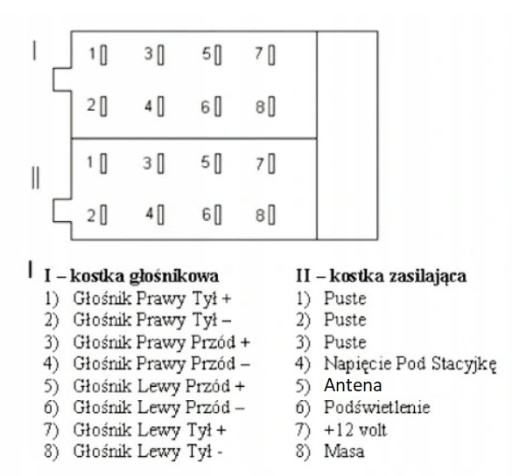 I

1 3 5 7

2 4 6 8

II

1 3 5 7

2 4 6 8

I – kostka głośnikowa
1) Głośnik Prawy Tył +
2) Głośnik Prawy Tył –
3) Głośnik Prawy Przód +
4) Głośnik Prawy Przód –
5) Głośnik Lewy Przód +
6) Głośnik Lewy Przód –
7) Głośnik Lewy Tył +
8) Głośnik Lewy Tył -

II – kostka zasilająca
1) Puste
2) Puste
3) Puste
4) Napięcie Pod Stacyjkę
5) Antena
6) Podświetlenie
7) +12 volt
8) Masa